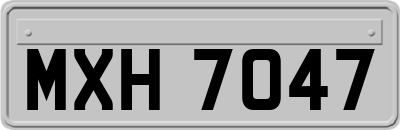 MXH 7047